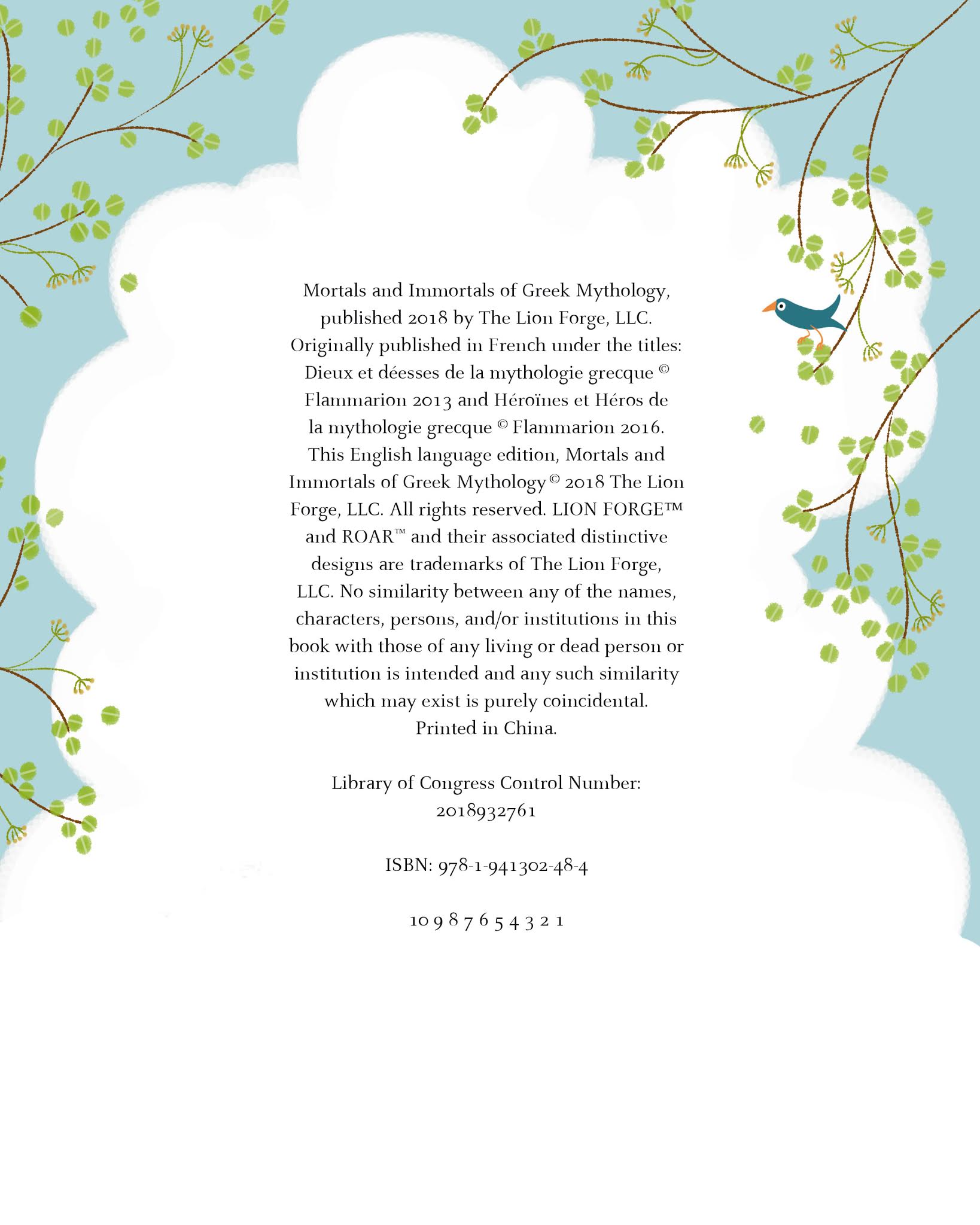 Mortals and Immortals of Greek Mythology, published 2018 by The Lion Forge, LLC. Originally published in French under the titles: Dieux et déesses de la mythologie grecque © Flammarion 2013 and Héroïnes et Héros de la mythologie grecque © Flammarion 2016. This English language edition, Mortals and Immortals of Greek Mythology © 2018 The Lion Forge, LLC. All rights reserved. LION FORGE™ and ROAR™ and their associated distinctive designs are trademarks of The Lion Forge, LLC. No similarity between any of the names, characters, persons, and/or institutions in this book with those of any living or dead person or institution is intended and any such similarity which may exist is purely coincidental. Printed in China.

Library of Congress Control Number: 2018932761

ISBN: 978-1-941302-48-4

10 9 8 7 6 5 4 3 2 1